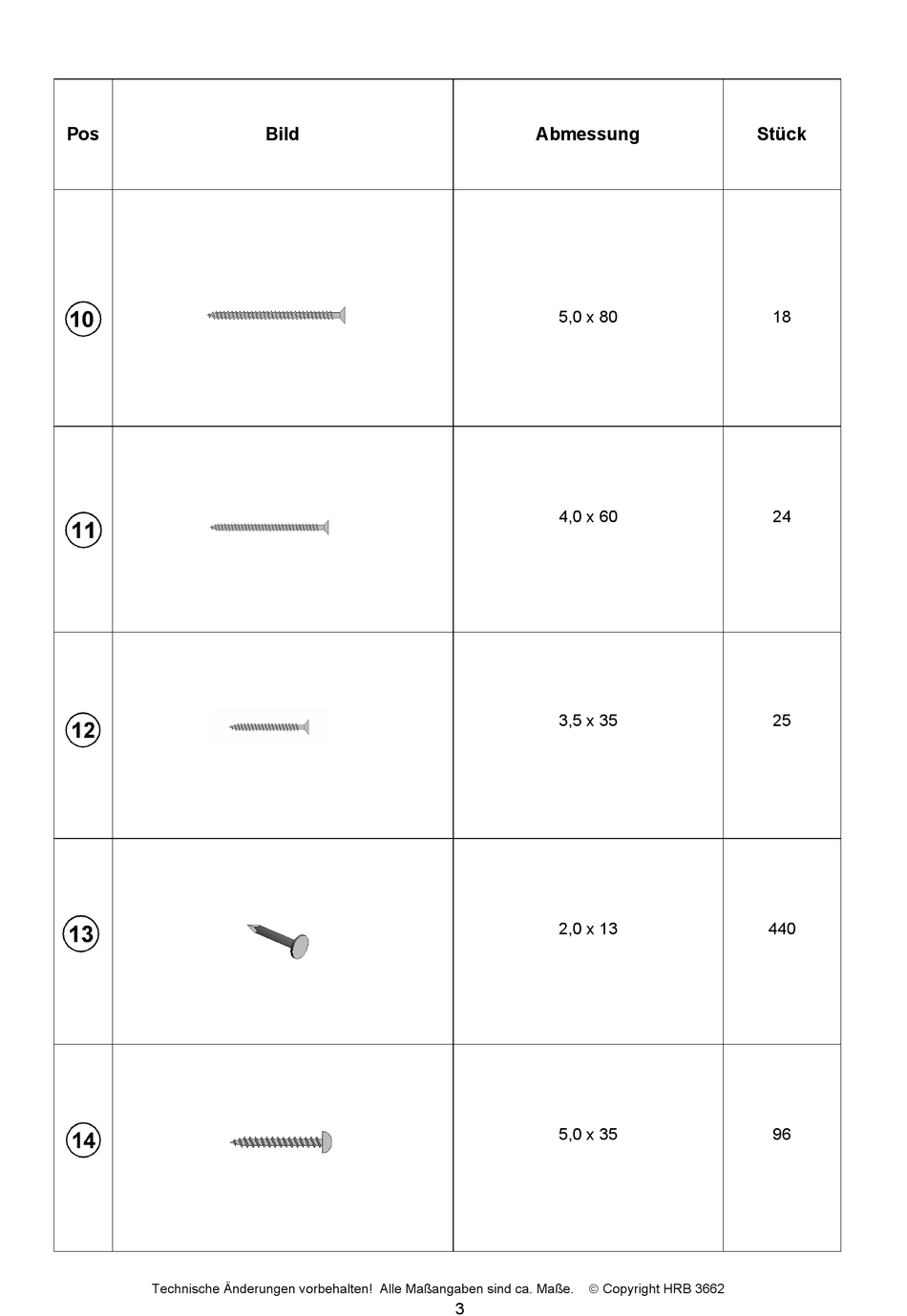 | Pos | Bild | Abmessung | Stück |
|---|---|---|---|
| 10 | | 5,0 x 80 | 18 |
| 11 | | 4,0 x 60 | 24 |
| 12 | | 3,5 x 35 | 25 |
| 13 | | 2,0 x 13 | 440 |
| 14 | | 5,0 x 35 | 96 |

Technische Änderungen vorbehalten! Alle Maßangaben sind ca. Maße. © Copyright HRB 3662

3